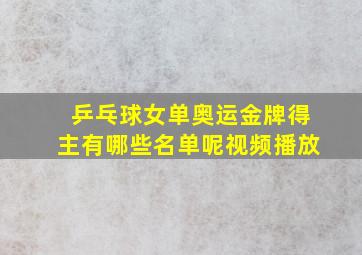 乒乓球女单奥运金牌得主有哪些名单呢视频播放